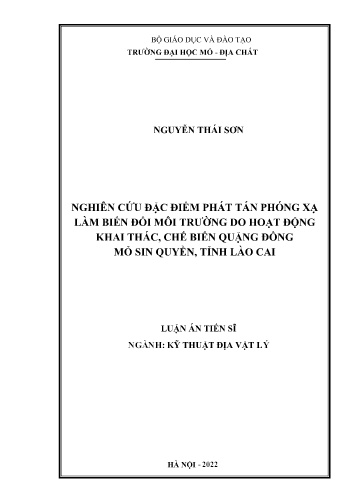 BỘ GIÁO DỤC VÀ ĐÀO TẠO
TRƯỜNG ĐẠI HỌC MỎ - ĐỊA CHẤT

NGUYỄN THÁI SƠN

NGHIÊN CỨU ĐẶC ĐIỂM PHÁT TÁN PHÓNG XẠ LÀM BIẾN ĐỔI MÔI TRƯỜNG DO HOẠT ĐỘNG KHAI THÁC, CHẾ BIẾN QUẶNG ĐỒNG MỎ SIN QUYỀN, TỈNH LÀO CAI

LUẬN ÁN TIẾN SĨ
NGÀNH: KỸ THUẬT ĐỊA VẬT LÝ

HÀ NỘI - 2022